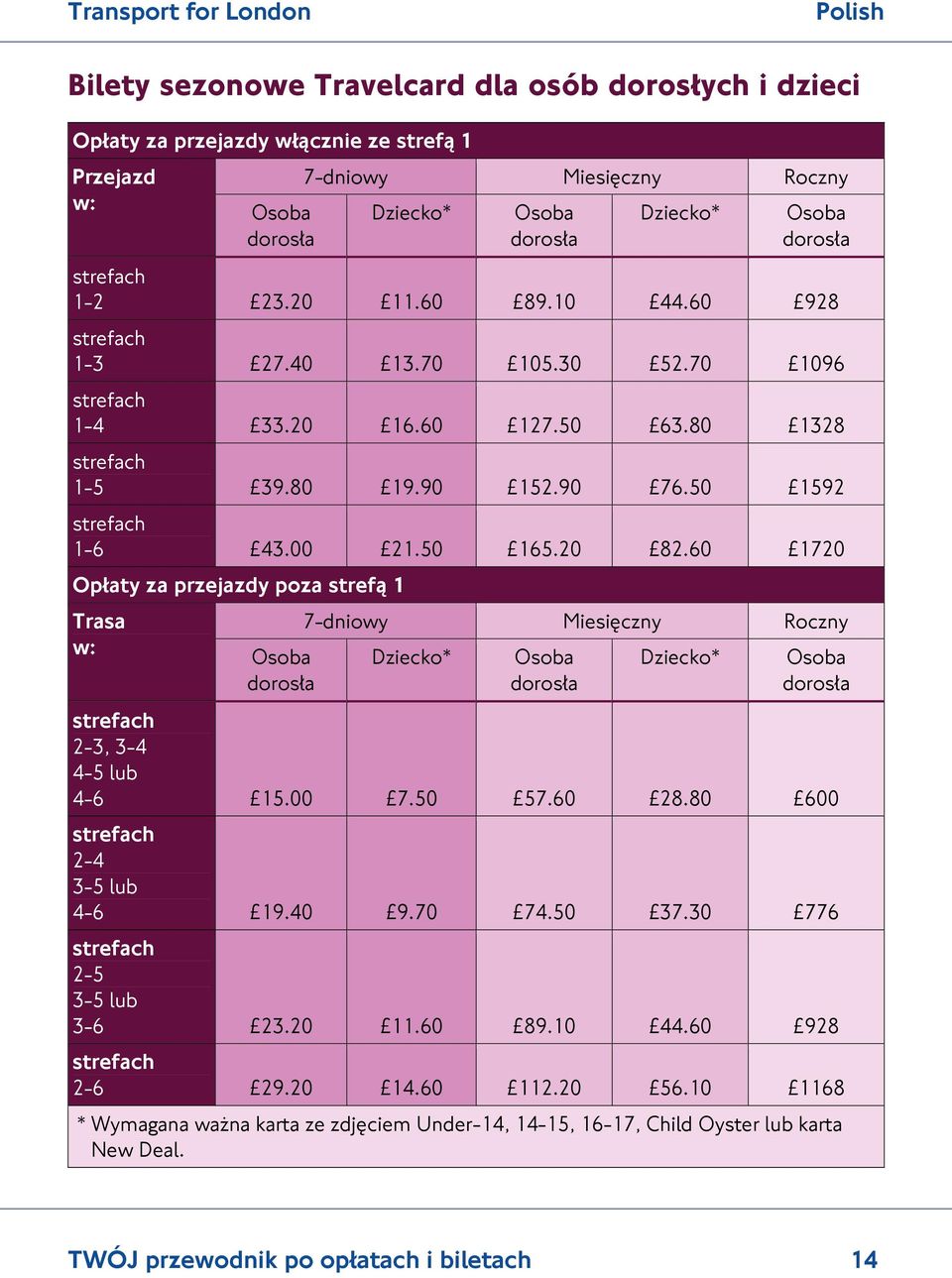 Transport for London Polish

Bilety sezonowe Travelcard dla osób dorosłych i dzieci

Opłaty za przejazdy włącznie ze strefą 1

| Przejazd w: | 7-dniowy Osoba dorosła | 7-dniowy Dziecko* | Miesięczny Osoba dorosła | Miesięczny Dziecko* | Roczny Osoba dorosła |
|---|---|---|---|---|---|
| strefach 1-2 | £23.20 | £11.60 | £89.10 | £44.60 | £928 |
| strefach 1-3 | £27.40 | £13.70 | £105.30 | £52.70 | £1096 |
| strefach 1-4 | £33.20 | £16.60 | £127.50 | £63.80 | £1328 |
| strefach 1-5 | £39.80 | £19.90 | £152.90 | £76.50 | £1592 |
| strefach 1-6 | £43.00 | £21.50 | £165.20 | £82.60 | £1720 |

Opłaty za przejazdy poza strefą 1

| Trasa w: | 7-dniowy Osoba dorosła | 7-dniowy Dziecko* | Miesięczny Osoba dorosła | Miesięczny Dziecko* | Roczny Osoba dorosła |
|---|---|---|---|---|---|
| strefach 2-3, 3-4 4-5 lub 4-6 | £15.00 | £7.50 | £57.60 | £28.80 | £600 |
| strefach 2-4 3-5 lub 4-6 | £19.40 | £9.70 | £74.50 | £37.30 | £776 |
| strefach 2-5 3-5 lub 3-6 | £23.20 | £11.60 | £89.10 | £44.60 | £928 |
| strefach 2-6 | £29.20 | £14.60 | £112.20 | £56.10 | £1168 |

* Wymagana ważna karta ze zdjęciem Under-14, 14-15, 16-17, Child Oyster lub karta New Deal.

TWÓJ przewodnik po opłatach i biletach 14